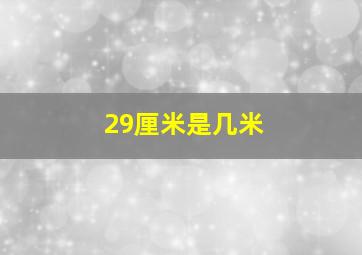 29厘米是几米